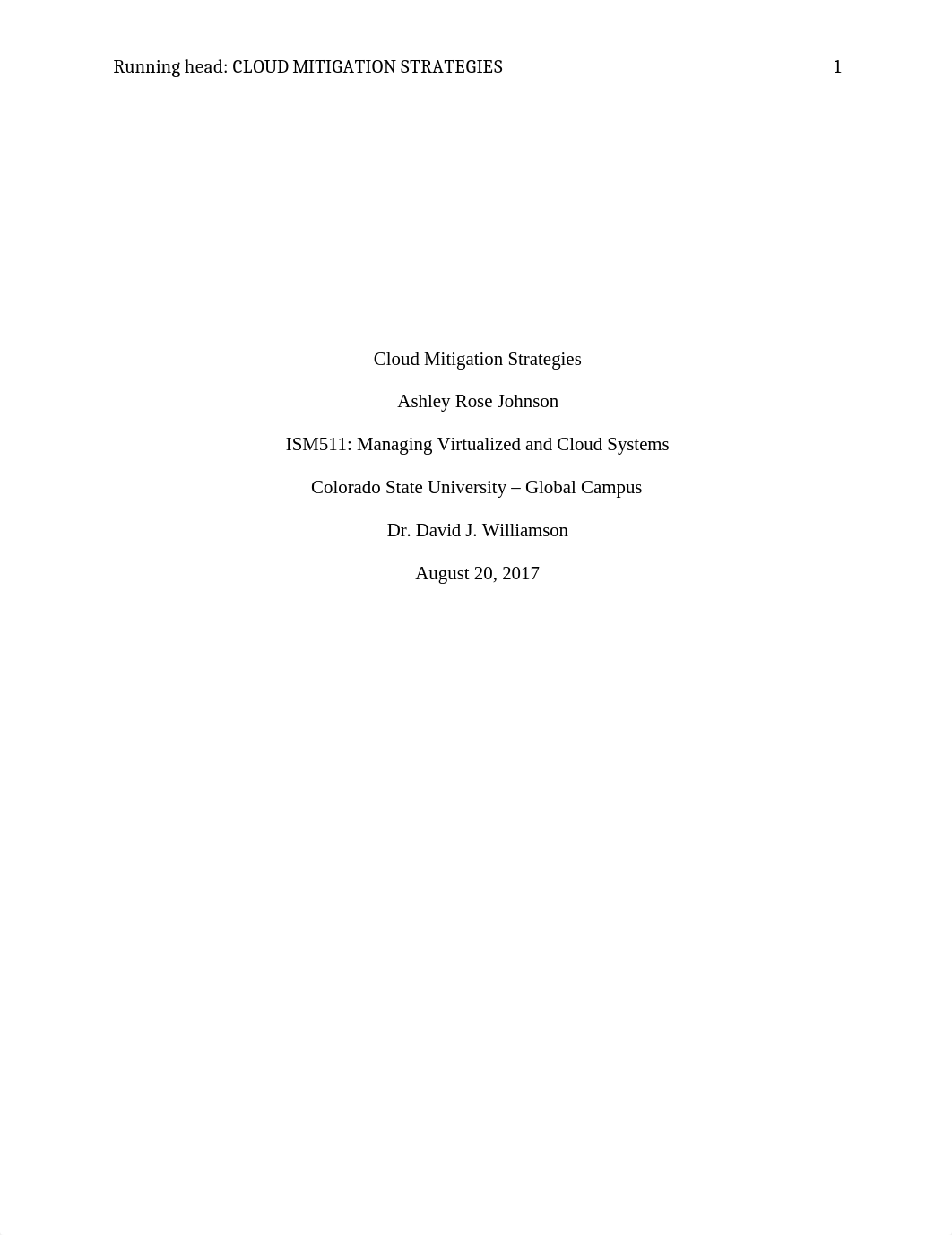 Running head: CLOUD MITIGATION STRATEGIES 1

Cloud Mitigation Strategies

Ashley Rose Johnson

ISM511: Managing Virtualized and Cloud Systems

Colorado State University – Global Campus

Dr. David J. Williamson

August 20, 2017